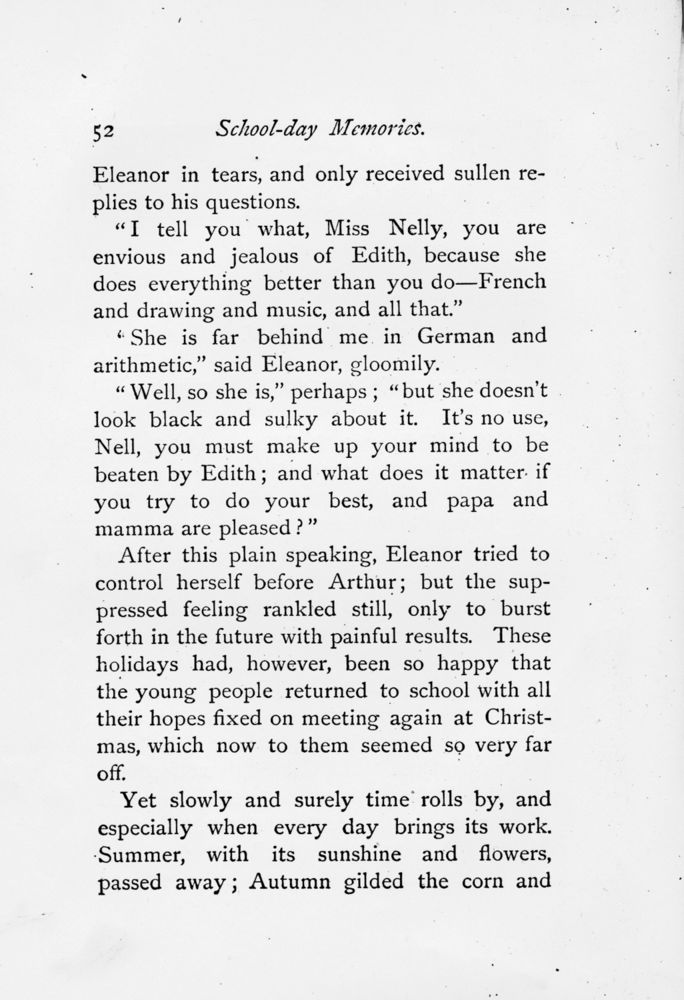 52 School-day Memories.

Eleanor in tears, and only received sullen replies to his questions.

"I tell you what, Miss Nelly, you are envious and jealous of Edith, because she does everything better than you do—French and drawing and music, and all that."

"She is far behind me in German and arithmetic," said Eleanor, gloomily.

"Well, so she is," perhaps; "but she doesn't look black and sulky about it. It's no use, Nell, you must make up your mind to be beaten by Edith; and what does it matter if you try to do your best, and papa and mamma are pleased?"

After this plain speaking, Eleanor tried to control herself before Arthur; but the suppressed feeling rankled still, only to burst forth in the future with painful results. These holidays had, however, been so happy that the young people returned to school with all their hopes fixed on meeting again at Christmas, which now to them seemed so very far off.

Yet slowly and surely time rolls by, and especially when every day brings its work. Summer, with its sunshine and flowers, passed away; Autumn gilded the corn and